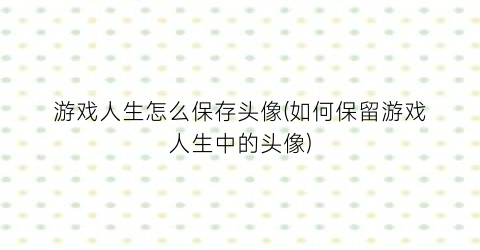 游戏人生怎么保存头像(如何保留游戏人生中的头像)